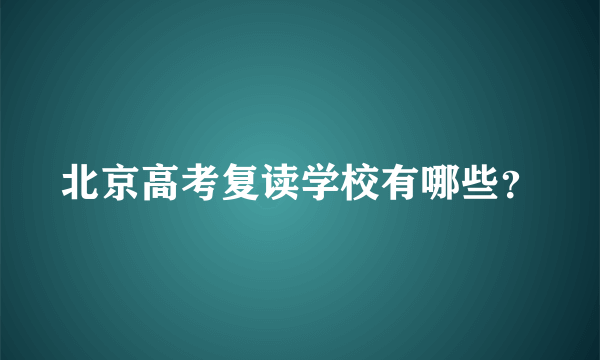 北京高考复读学校有哪些？